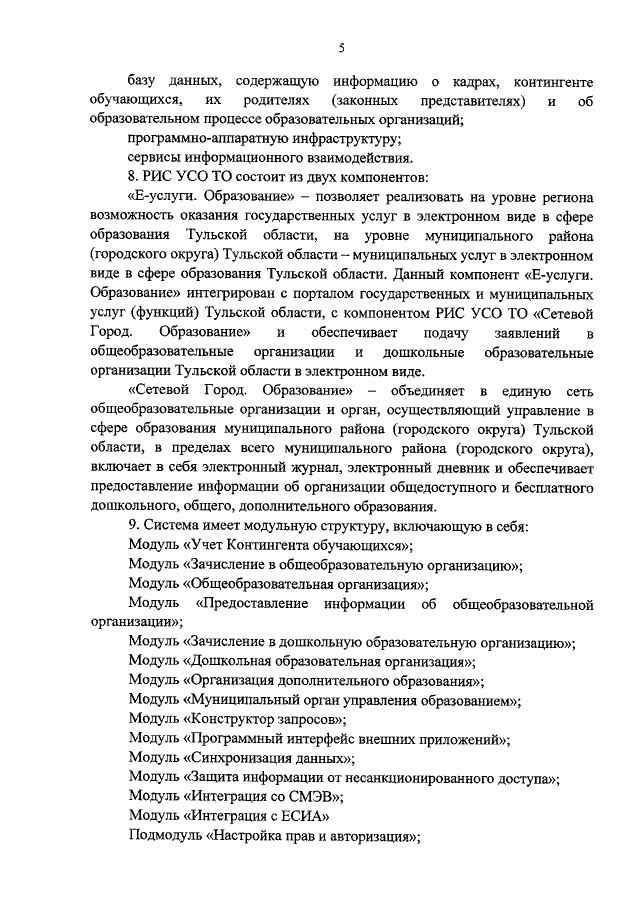 5

базу данных, содержащую информацию о кадрах, контингенте обучающихся, их родителях (законных представителях) и об образовательном процессе образовательных организаций;

программно-аппаратную инфраструктуру;

сервисы информационного взаимодействия.

8. РИС УСО ТО состоит из двух компонентов:

«Е-услуги. Образование» – позволяет реализовать на уровне региона возможность оказания государственных услуг в электронном виде в сфере образования Тульской области, на уровне муниципального района (городского округа) Тульской области – муниципальных услуг в электронном виде в сфере образования Тульской области. Данный компонент «Е-услуги. Образование» интегрирован с порталом государственных и муниципальных услуг (функций) Тульской области, с компонентом РИС УСО ТО «Сетевой Город. Образование» и обеспечивает подачу заявлений в общеобразовательные организации и дошкольные образовательные организации Тульской области в электронном виде.

«Сетевой Город. Образование» – объединяет в единую сеть общеобразовательные организации и орган, осуществляющий управление в сфере образования муниципального района (городского округа) Тульской области, в пределах всего муниципального района (городского округа), включает в себя электронный журнал, электронный дневник и обеспечивает предоставление информации об организации общедоступного и бесплатного дошкольного, общего, дополнительного образования.

9. Система имеет модульную структуру, включающую в себя:

Модуль «Учет Контингента обучающихся»;

Модуль «Зачисление в общеобразовательную организацию»;

Модуль «Общеобразовательная организация»;

Модуль «Предоставление информации об общеобразовательной организации»;

Модуль «Зачисление в дошкольную образовательную организацию»;

Модуль «Дошкольная образовательная организация»;

Модуль «Организация дополнительного образования»;

Модуль «Муниципальный орган управления образованием»;

Модуль «Конструктор запросов»;

Модуль «Программный интерфейс внешних приложений»;

Модуль «Синхронизация данных»;

Модуль «Защита информации от несанкционированного доступа»;

Модуль «Интеграция со СМЭВ»;

Модуль «Интеграция с ЕСИА»

Подмодуль «Настройка прав и авторизация»;